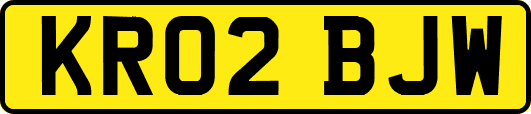 KR02 BJW